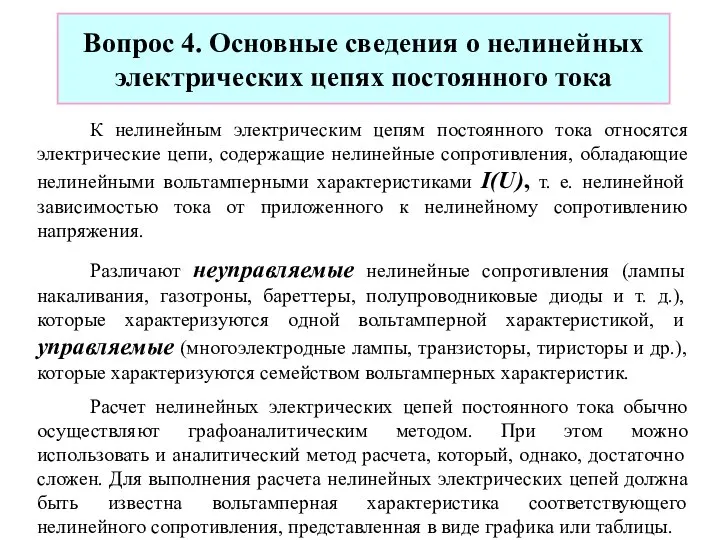 Вопрос 4. Основные сведения о нелинейных электрических цепях постоянного тока

К нелинейным электрическим цепям постоянного тока относятся электрические цепи, содержащие нелинейные сопротивления, обладающие нелинейными вольтамперными характеристиками $I(U)$, т. е. нелинейной зависимостью тока от приложенного к нелинейному сопротивлению напряжения.

Различают неуправляемые нелинейные сопротивления (лампы накаливания, газотроны, бареттеры, полупроводниковые диоды и т. д.), которые характеризуются одной вольтамперной характеристикой, и управляемые (многоэлектродные лампы, транзисторы, тиристоры и др.), которые характеризуются семейством вольтамперных характеристик.

Расчет нелинейных электрических цепей постоянного тока обычно осуществляют графоаналитическим методом. При этом можно использовать и аналитический метод расчета, который, однако, достаточно сложен. Для выполнения расчета нелинейных электрических цепей должна быть известна вольтамперная характеристика соответствующего нелинейного сопротивления, представленная в виде графика или таблицы.